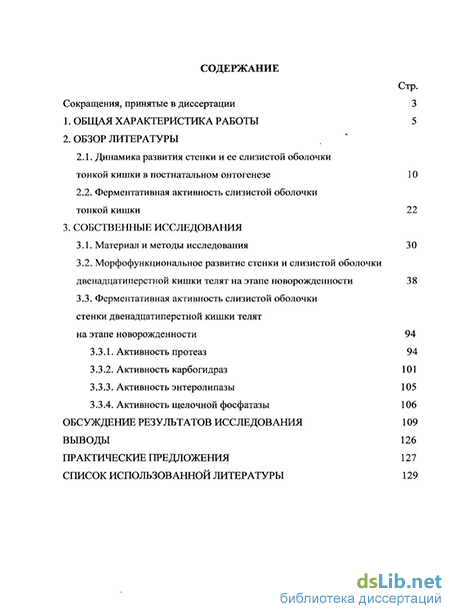 СОДЕРЖАНИЕ

Стр.

Сокращения, принятые в диссертации 3

1. ОБЩАЯ ХАРАКТЕРИСТИКА РАБОТЫ 5

2. ОБЗОР ЛИТЕРАТУРЫ

2.1. Динамика развития стенки и ее слизистой оболочки тонкой кишки в постнатальном онтогенезе 10

2.2. Ферментативная активность слизистой оболочки тонкой кишки 22

3. СОБСТВЕННЫЕ ИССЛЕДОВАНИЯ

3.1. Материал и методы исследования 30

3.2. Морфофункциональное развитие стенки и слизистой оболочки двенадцатиперстной кишки телят на этапе новорожденности 38

3.3. Ферментативная активность слизистой оболочки стенки двенадцатиперстной кишки телят на этапе новорожденности 94

3.3.1. Активность протеаз 94

3.3.2. Активность карбогидраз 101

3.3.3. Активность энтеролипазы 105

3.3.4. Активность щелочной фосфатазы 106

ОБСУЖДЕНИЕ РЕЗУЛЬТАТОВ ИССЛЕДОВАНИЯ 109

ВЫВОДЫ 126

ПРАКТИЧЕСКИЕ ПРЕДЛОЖЕНИЯ 127

СПИСОК ИСПОЛЬЗОВАННОЙ ЛИТЕРАТУРЫ 129

dsLib.net
библиотека диссертаций